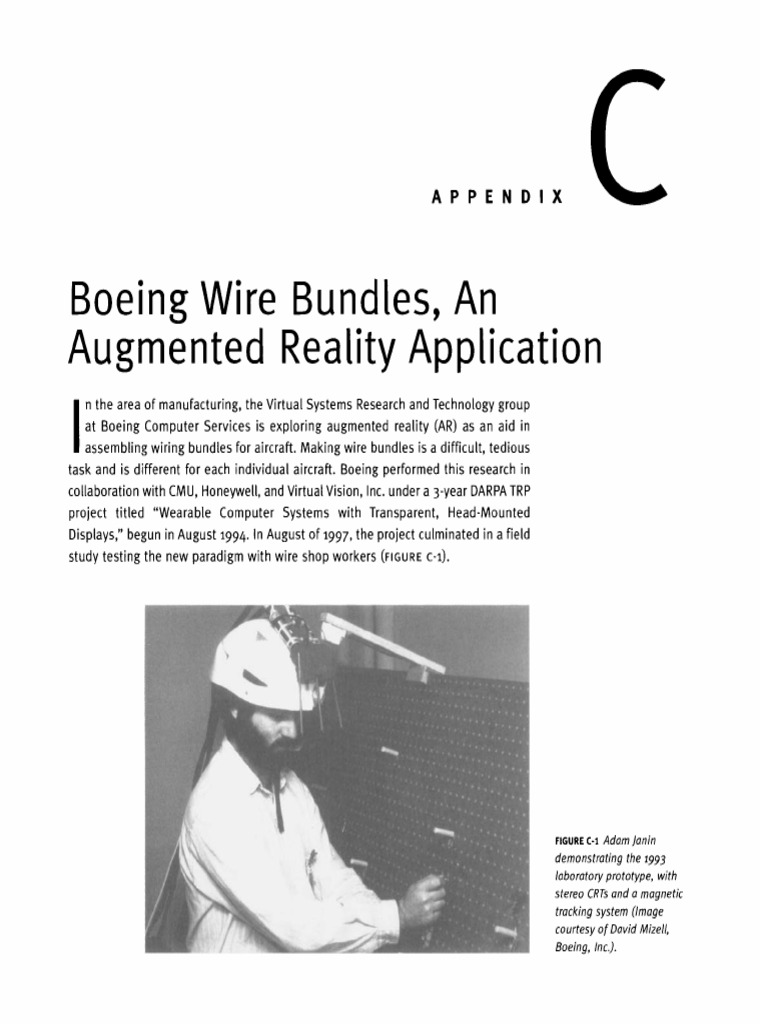 APPENDIX C

Boeing Wire Bundles, An Augmented Reality Application

In the area of manufacturing, the Virtual Systems Research and Technology group at Boeing Computer Services is exploring augmented reality (AR) as an aid in assembling wiring bundles for aircraft. Making wire bundles is a difficult, tedious task and is different for each individual aircraft. Boeing performed this research in collaboration with CMU, Honeywell, and Virtual Vision, Inc. under a 3-year DARPA TRP project titled "Wearable Computer Systems with Transparent, Head-Mounted Displays," begun in August 1994. In August of 1997, the project culminated in a field study testing the new paradigm with wire shop workers (FIGURE C-1).

FIGURE C-1 Adam Janin demonstrating the 1993 laboratory prototype, with stereo CRTs and a magnetic tracking system (Image courtesy of David Mizell, Boeing, Inc.).